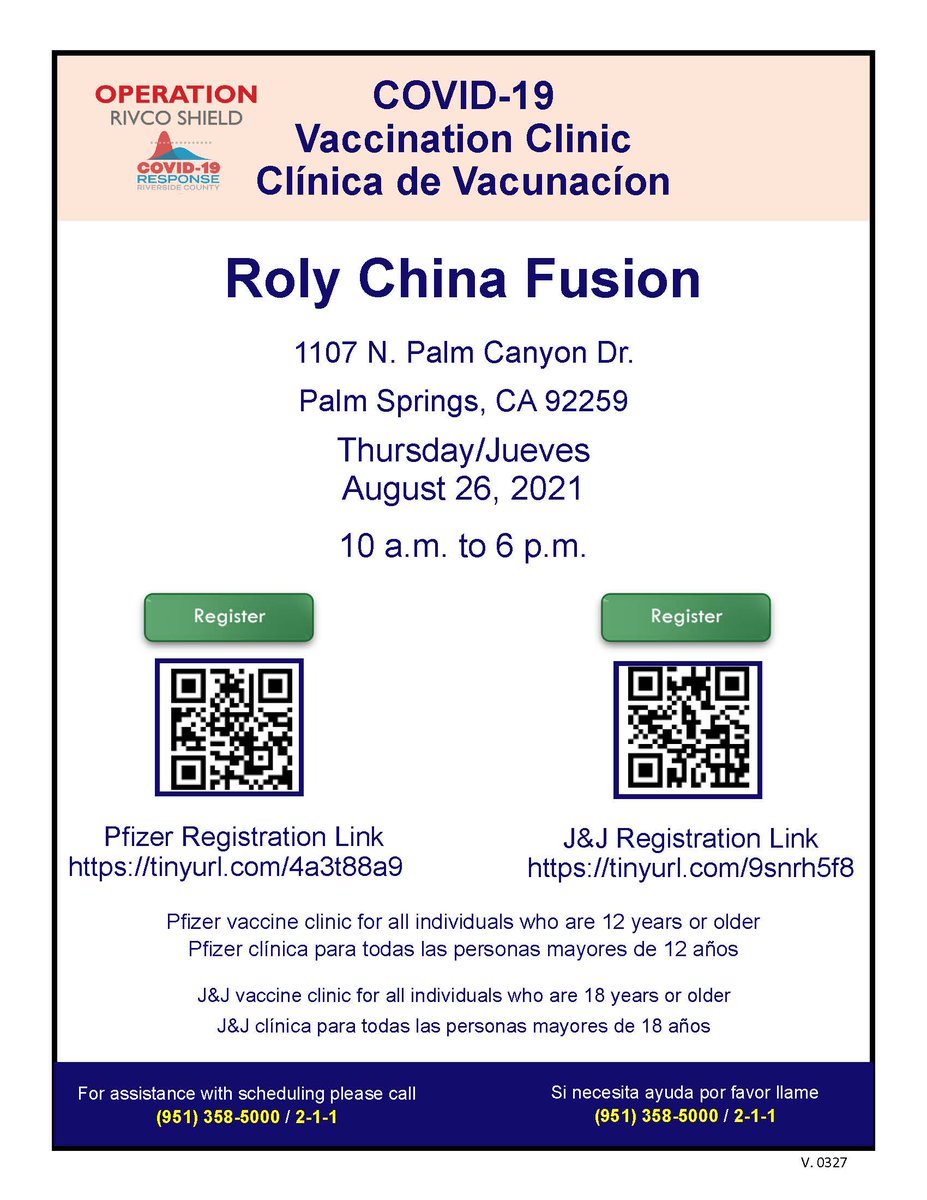 OPERATION
RIVCO SHIELD
COVID-19
RESPONSE
RIVERSIDE COUNTY

COVID-19
Vaccination Clinic
Clínica de Vacunacíon

Roly China Fusion

1107 N. Palm Canyon Dr.
Palm Springs, CA 92259

Thursday/Jueves
August 26, 2021

10 a.m. to 6 p.m.

Register

Pfizer Registration Link
https://tinyurl.com/4a3t88a9

Register

J&J Registration Link
https://tinyurl.com/9snrh5f8

Pfizer vaccine clinic for all individuals who are 12 years or older
Pfizer clínica para todas las personas mayores de 12 años

J&J vaccine clinic for all individuals who are 18 years or older
J&J clínica para todas las personas mayores de 18 años

For assistance with scheduling please call
(951) 358-5000 / 2-1-1

Si necesita ayuda por favor llame
(951) 358-5000 / 2-1-1

V. 0327